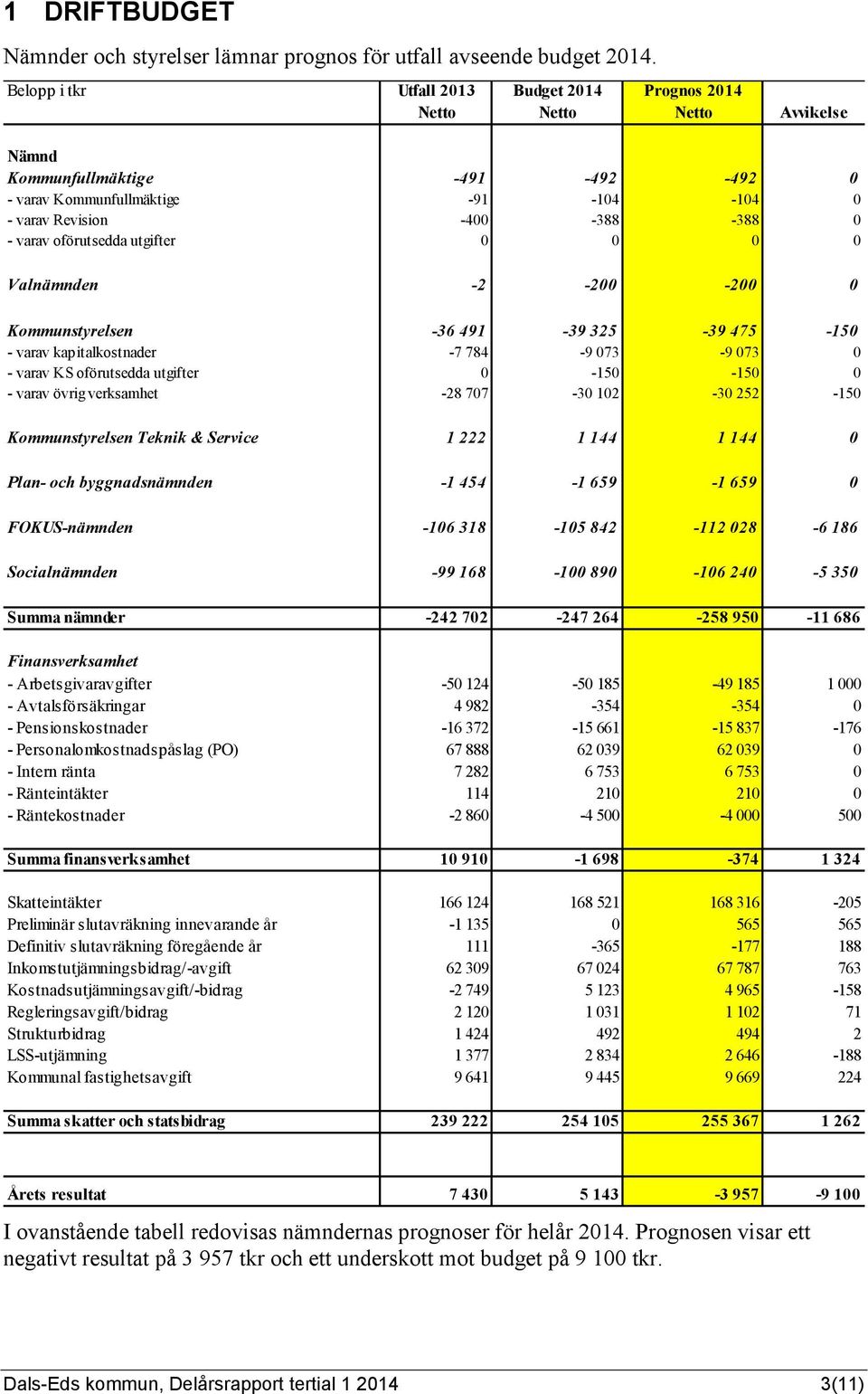 1 DRIFTBUDGET

Nämnder och styrelser lämnar prognos för utfall avseende budget 2014.

| Belopp i tkr | Utfall 2013 Netto | Budget 2014 Netto | Prognos 2014 Netto | Avvikelse |
|---|---|---|---|---|
| Nämnd | | | | |
| Kommunfullmäktige | -491 | -492 | -492 | 0 |
| - varav Kommunfullmäktige | -91 | -104 | -104 | 0 |
| - varav Revision | -400 | -388 | -388 | 0 |
| - varav oförutsedda utgifter | 0 | 0 | 0 | 0 |
| Valnämnden | -2 | -200 | -200 | 0 |
| Kommunstyrelsen | -36 491 | -39 325 | -39 475 | -150 |
| - varav kapitalkostnader | -7 784 | -9 073 | -9 073 | 0 |
| - varav KS oförutsedda utgifter | 0 | -150 | -150 | 0 |
| - varav övrig verksamhet | -28 707 | -30 102 | -30 252 | -150 |
| Kommunstyrelsen Teknik & Service | 1 222 | 1 144 | 1 144 | 0 |
| Plan- och byggnadsnämnden | -1 454 | -1 659 | -1 659 | 0 |
| FOKUS-nämnden | -106 318 | -105 842 | -112 028 | -6 186 |
| Socialnämnden | -99 168 | -100 890 | -106 240 | -5 350 |
| Summa nämnder | -242 702 | -247 264 | -258 950 | -11 686 |
| Finansverksamhet | | | | |
| - Arbetsgivaravgifter | -50 124 | -50 185 | -49 185 | 1 000 |
| - Avtalsförsäkringar | 4 982 | -354 | -354 | 0 |
| - Pensionskostnader | -16 372 | -15 661 | -15 837 | -176 |
| - Personalomkostnadspåslag (PO) | 67 888 | 62 039 | 62 039 | 0 |
| - Intern ränta | 7 282 | 6 753 | 6 753 | 0 |
| - Ränteintäkter | 114 | 210 | 210 | 0 |
| - Räntekostnader | -2 860 | -4 500 | -4 000 | 500 |
| Summa finansverksamhet | 10 910 | -1 698 | -374 | 1 324 |
| Skatteintäkter | 166 124 | 168 521 | 168 316 | -205 |
| Preliminär slutavräkning innevarande år | -1 135 | 0 | 565 | 565 |
| Definitiv slutavräkning föregående år | 111 | -365 | -177 | 188 |
| Inkomstutjämningsbidrag/-avgift | 62 309 | 67 024 | 67 787 | 763 |
| Kostnadsutjämningsavgift/-bidrag | -2 749 | 5 123 | 4 965 | -158 |
| Regleringsavgift/bidrag | 2 120 | 1 031 | 1 102 | 71 |
| Strukturbidrag | 1 424 | 492 | 494 | 2 |
| LSS-utjämning | 1 377 | 2 834 | 2 646 | -188 |
| Kommunal fastighetsavgift | 9 641 | 9 445 | 9 669 | 224 |
| Summa skatter och statsbidrag | 239 222 | 254 105 | 255 367 | 1 262 |
| Årets resultat | 7 430 | 5 143 | -3 957 | -9 100 |

I ovanstående tabell redovisas nämndernas prognoser för helår 2014. Prognosen visar ett negativt resultat på 3 957 tkr och ett underskott mot budget på 9 100 tkr.

Dals-Eds kommun, Delårsrapport tertial 1 2014 3(11)